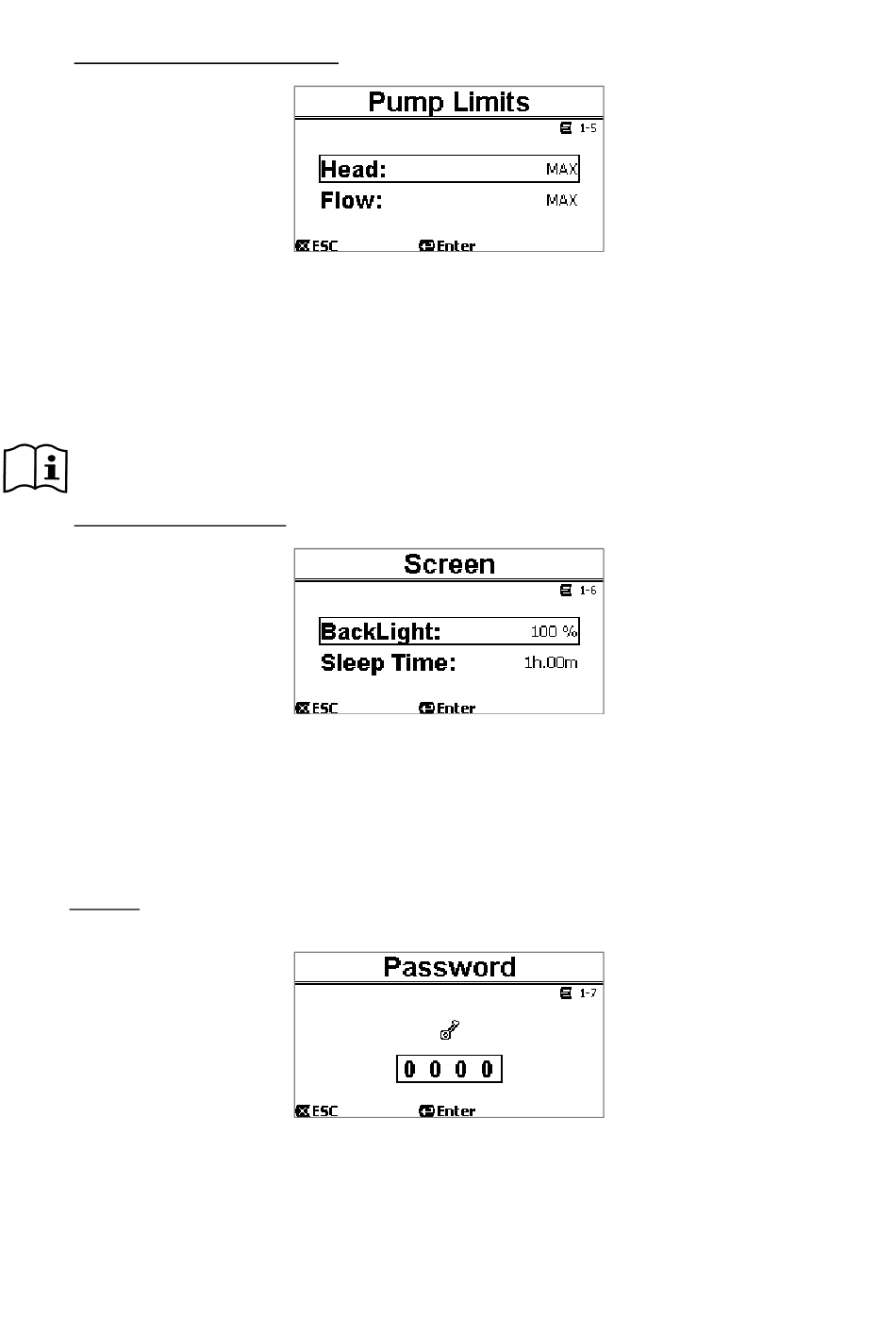 Pump Limits

1-5

Head: MAX

Flow: MAX

ESC Enter

Screen

1-6

BackLight: 100 %

Sleep Time: 1h.00m

ESC Enter

Password

1-7

0 0 0 0

ESC Enter